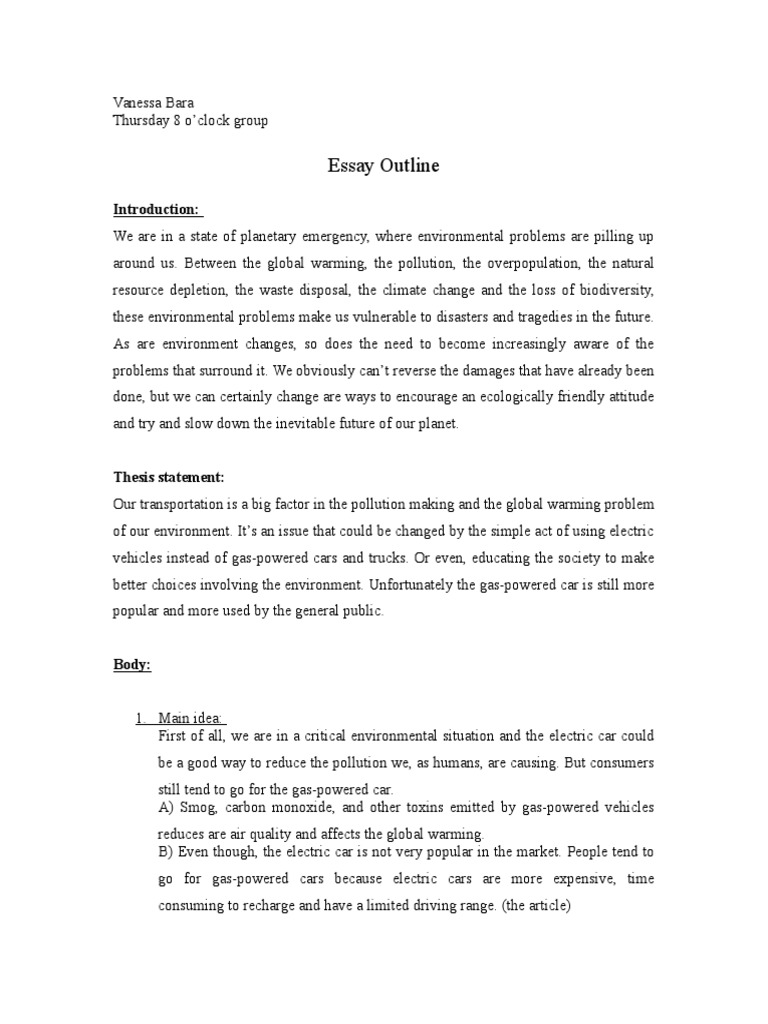 Vanessa Bara
Thursday 8 o'clock group

Essay Outline

Introduction:

We are in a state of planetary emergency, where environmental problems are pilling up around us. Between the global warming, the pollution, the overpopulation, the natural resource depletion, the waste disposal, the climate change and the loss of biodiversity, these environmental problems make us vulnerable to disasters and tragedies in the future. As are environment changes, so does the need to become increasingly aware of the problems that surround it. We obviously can't reverse the damages that have already been done, but we can certainly change are ways to encourage an ecologically friendly attitude and try and slow down the inevitable future of our planet.

Thesis statement:

Our transportation is a big factor in the pollution making and the global warming problem of our environment. It's an issue that could be changed by the simple act of using electric vehicles instead of gas-powered cars and trucks. Or even, educating the society to make better choices involving the environment. Unfortunately the gas-powered car is still more popular and more used by the general public.

Body:

1. Main idea:
First of all, we are in a critical environmental situation and the electric car could be a good way to reduce the pollution we, as humans, are causing. But consumers still tend to go for the gas-powered car.
A) Smog, carbon monoxide, and other toxins emitted by gas-powered vehicles reduces are air quality and affects the global warming.
B) Even though, the electric car is not very popular in the market. People tend to go for gas-powered cars because electric cars are more expensive, time consuming to recharge and have a limited driving range. (the article)